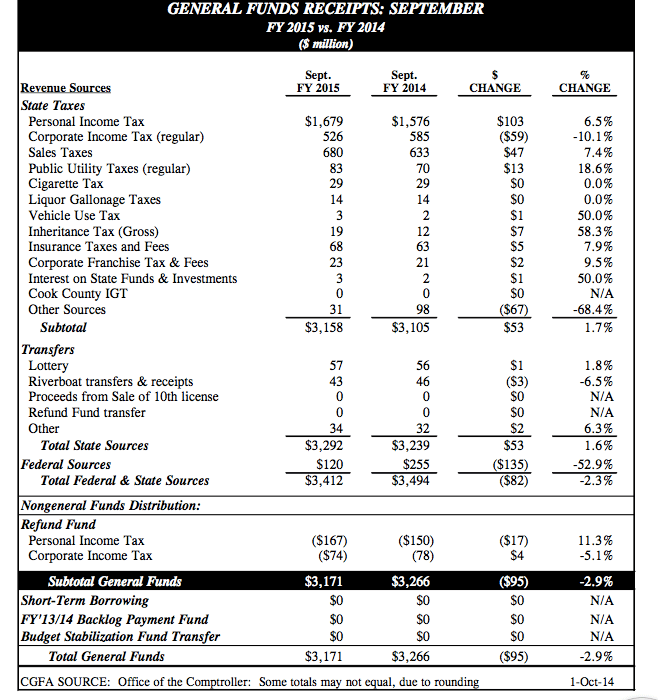 GENERAL FUNDS RECEIPTS: SEPTEMBER
FY 2015 vs. FY 2014
($ million)

| Revenue Sources | Sept. FY 2015 | Sept. FY 2014 | $ CHANGE | % CHANGE |
|---|---|---|---|---|
| State Taxes | | | | |
| Personal Income Tax | $1,679 | $1,576 | $103 | 6.5% |
| Corporate Income Tax (regular) | 526 | 585 | ($59) | -10.1% |
| Sales Taxes | 680 | 633 | $47 | 7.4% |
| Public Utility Taxes (regular) | 83 | 70 | $13 | 18.6% |
| Cigarette Tax | 29 | 29 | $0 | 0.0% |
| Liquor Gallonage Taxes | 14 | 14 | $0 | 0.0% |
| Vehicle Use Tax | 3 | 2 | $1 | 50.0% |
| Inheritance Tax (Gross) | 19 | 12 | $7 | 58.3% |
| Insurance Taxes and Fees | 68 | 63 | $5 | 7.9% |
| Corporate Franchise Tax & Fees | 23 | 21 | $2 | 9.5% |
| Interest on State Funds & Investments | 3 | 2 | $1 | 50.0% |
| Cook County IGT | 0 | 0 | $0 | N/A |
| Other Sources | 31 | 98 | ($67) | -68.4% |
| Subtotal | $3,158 | $3,105 | $53 | 1.7% |
| Transfers | | | | |
| Lottery | 57 | 56 | $1 | 1.8% |
| Riverboat transfers & receipts | 43 | 46 | ($3) | -6.5% |
| Proceeds from Sale of 10th license | 0 | 0 | $0 | N/A |
| Refund Fund transfer | 0 | 0 | $0 | N/A |
| Other | 34 | 32 | $2 | 6.3% |
| Total State Sources | $3,292 | $3,239 | $53 | 1.6% |
| Federal Sources | $120 | $255 | ($135) | -52.9% |
| Total Federal & State Sources | $3,412 | $3,494 | ($82) | -2.3% |
| Nongeneral Funds Distribution: | | | | |
| Refund Fund | | | | |
| Personal Income Tax | ($167) | ($150) | ($17) | 11.3% |
| Corporate Income Tax | ($74) | (78) | $4 | -5.1% |
| Subtotal General Funds | $3,171 | $3,266 | ($95) | -2.9% |
| Short-Term Borrowing | $0 | $0 | $0 | N/A |
| FY'13/14 Backlog Payment Fund | $0 | $0 | $0 | N/A |
| Budget Stabilization Fund Transfer | $0 | $0 | $0 | N/A |
| Total General Funds | $3,171 | $3,266 | ($95) | -2.9% |

CGFA SOURCE: Office of the Comptroller: Some totals may not equal, due to rounding 1-Oct-14